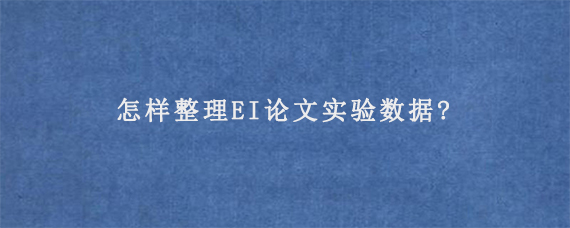 怎样整理EI论文实验数据?